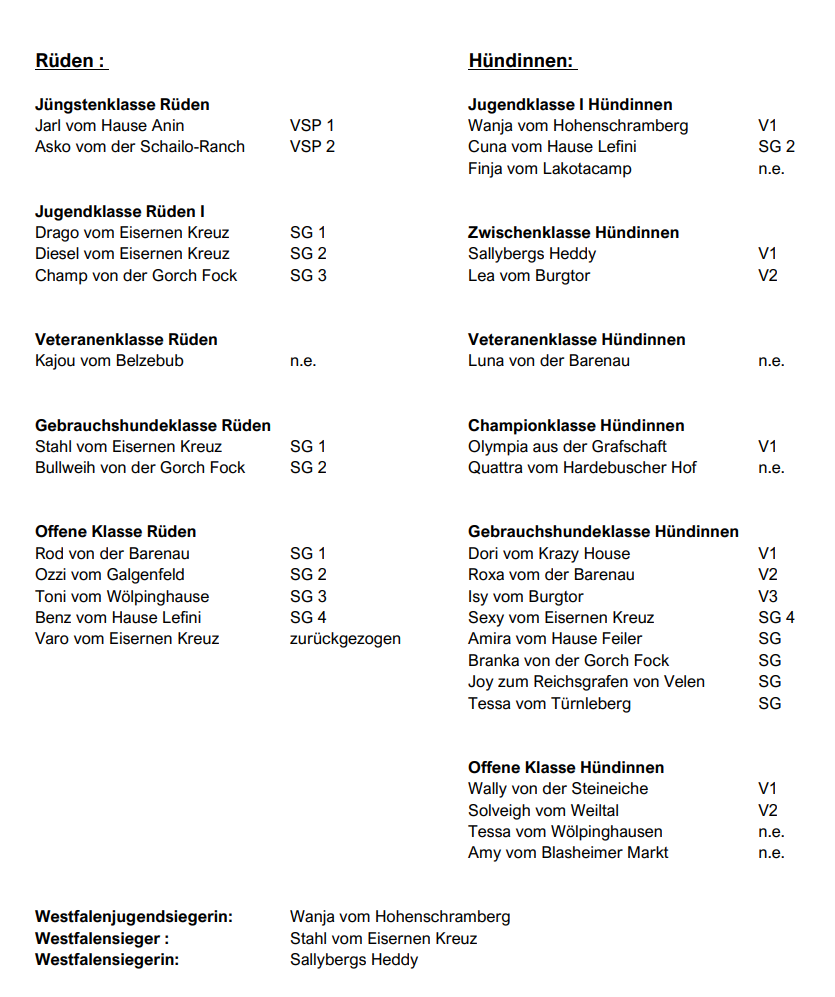 Rüden :

Jüngstenklasse Rüden
Jarl vom Hause Anin VSP 1
Asko vom der Schailo-Ranch VSP 2

Jugendklasse Rüden I
Drago vom Eisernen Kreuz SG 1
Diesel vom Eisernen Kreuz SG 2
Champ von der Gorch Fock SG 3

Veteranenklasse Rüden
Kajou vom Belzebub n.e.

Gebrauchshundeklasse Rüden
Stahl vom Eisernen Kreuz SG 1
Bullweih von der Gorch Fock SG 2

Offene Klasse Rüden
Rod von der Barenau SG 1
Ozzi vom Galgenfeld SG 2
Toni vom Wölpinghause SG 3
Benz vom Hause Lefini SG 4
Varo vom Eisernen Kreuz zurückgezogen

Hündinnen:

Jugendklasse I Hündinnen
Wanja vom Hohenschramberg V1
Cuna vom Hause Lefini SG 2
Finja vom Lakotacamp n.e.

Zwischenklasse Hündinnen
Sallybergs Heddy V1
Lea vom Burgtor V2

Veteranenklasse Hündinnen
Luna von der Barenau n.e.

Championklasse Hündinnen
Olympia aus der Grafschaft V1
Quattra vom Hardebuscher Hof n.e.

Gebrauchshundeklasse Hündinnen
Dori vom Krazy House V1
Roxa vom der Barenau V2
Isy vom Burgtor V3
Sexy vom Eisernen Kreuz SG 4
Amira vom Hause Feiler SG
Branka von der Gorch Fock SG
Joy zum Reichsgrafen von Velen SG
Tessa vom Türnleberg SG

Offene Klasse Hündinnen
Wally von der Steineiche V1
Solveigh vom Weiltal V2
Tessa vom Wölpinghausen n.e.
Amy vom Blasheimer Markt n.e.

Westfalenjugendsiegerin: Wanja vom Hohenschramberg
Westfalensieger : Stahl vom Eisernen Kreuz
Westfalensiegerin: Sallybergs Heddy